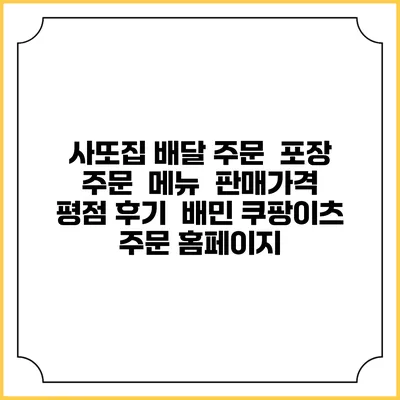 사또집 배달 주문 포장 주문 메뉴 판매가격 평점 후기 배민 쿠팡이츠 주문 홈페이지